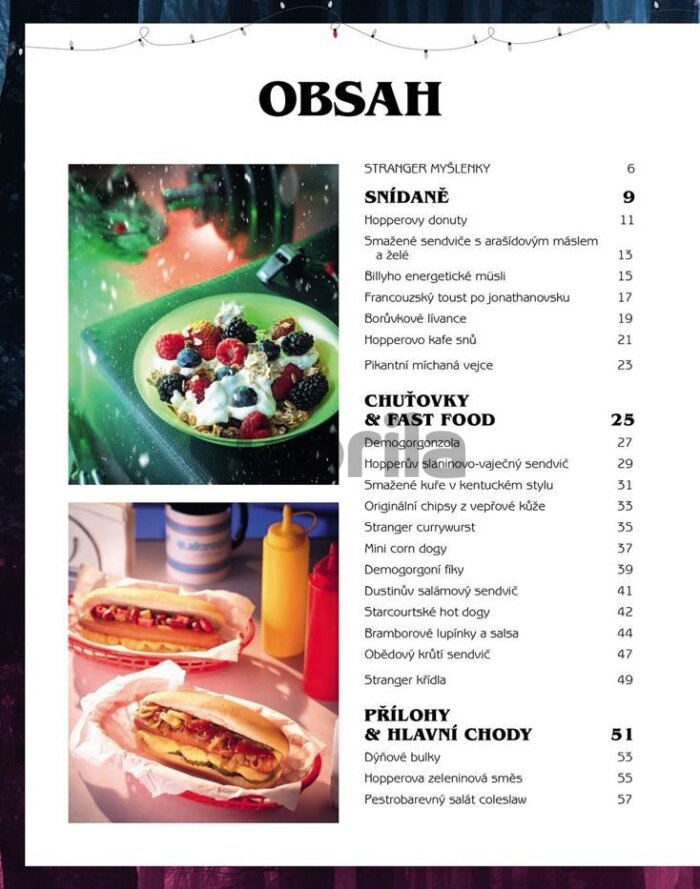 OBSAH

STRANGER MYŠLENKY 6

SNÍDANĚ 9

Hopperovy donuty 11

Smažené sendviče s arašídovým máslem a želé 13

Billyho energetické müsli 15

Francouzský toust po jonathanovsku 17

Borůvkové lívance 19

Hopperovo kafe snů 21

Pikantní míchaná vejce 23

CHUŤOVKY & FAST FOOD 25

Demogorgonzola 27

Hopperův slaninovo-vaječný sendvič 29

Smažené kuře v kentuckém stylu 31

Originální chipsy z vepřové kůže 33

Stranger currywurst 35

Mini corn dogy 37

Demogorgoní fíky 39

Dustinův salámový sendvič 41

Starcourtské hot dogy 42

Bramborové lupínky a salsa 44

Obědový krůtí sendvič 47

Stranger křídla 49

PŘÍLOHY & HLAVNÍ CHODY 51

Dýňové bulky 53

Hopperova zeleninová směs 55

Pestrobarevný salát coleslaw 57